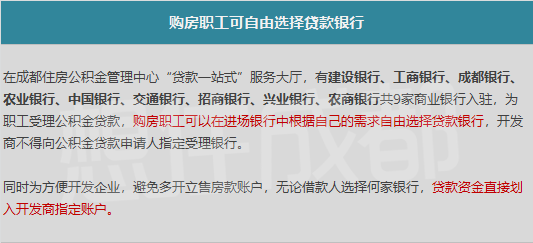 购房职工可自由选择贷款银行

在成都住房公积金管理中心“贷款一站式”服务大厅，有建设银行、工商银行、成都银行、农业银行、中国银行、交通银行、招商银行、兴业银行、农商银行共9家商业银行入驻，为职工受理公积金贷款，购房职工可以在进场银行中根据自己的需求自由选择贷款银行，开发商不得向公积金贷款申请人指定受理银行。

同时为方便开发企业，避免多开立售房款账户，无论借款人选择何家银行，贷款资金直接划入开发商指定账户。